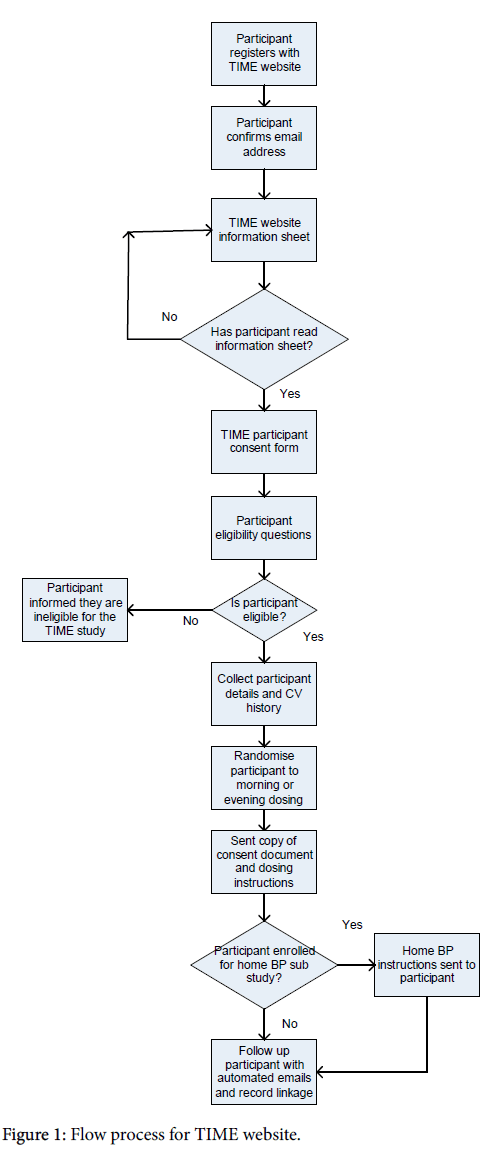 Participant registers with TIME website

Participant confirms email address

TIME website information sheet

No

Has participant read information sheet?

Yes

TIME participant consent form

Participant eligibility questions

Participant informed they are ineligible for the TIME study

No

Is participant eligible?

Yes

Collect participant details and CV history

Randomise participant to morning or evening dosing

Sent copy of consent document and dosing instructions

Yes

Participant enrolled for home BP sub study?

Home BP instructions sent to participant

No

Follow up participant with automated emails and record linkage

Figure 1: Flow process for TIME website.